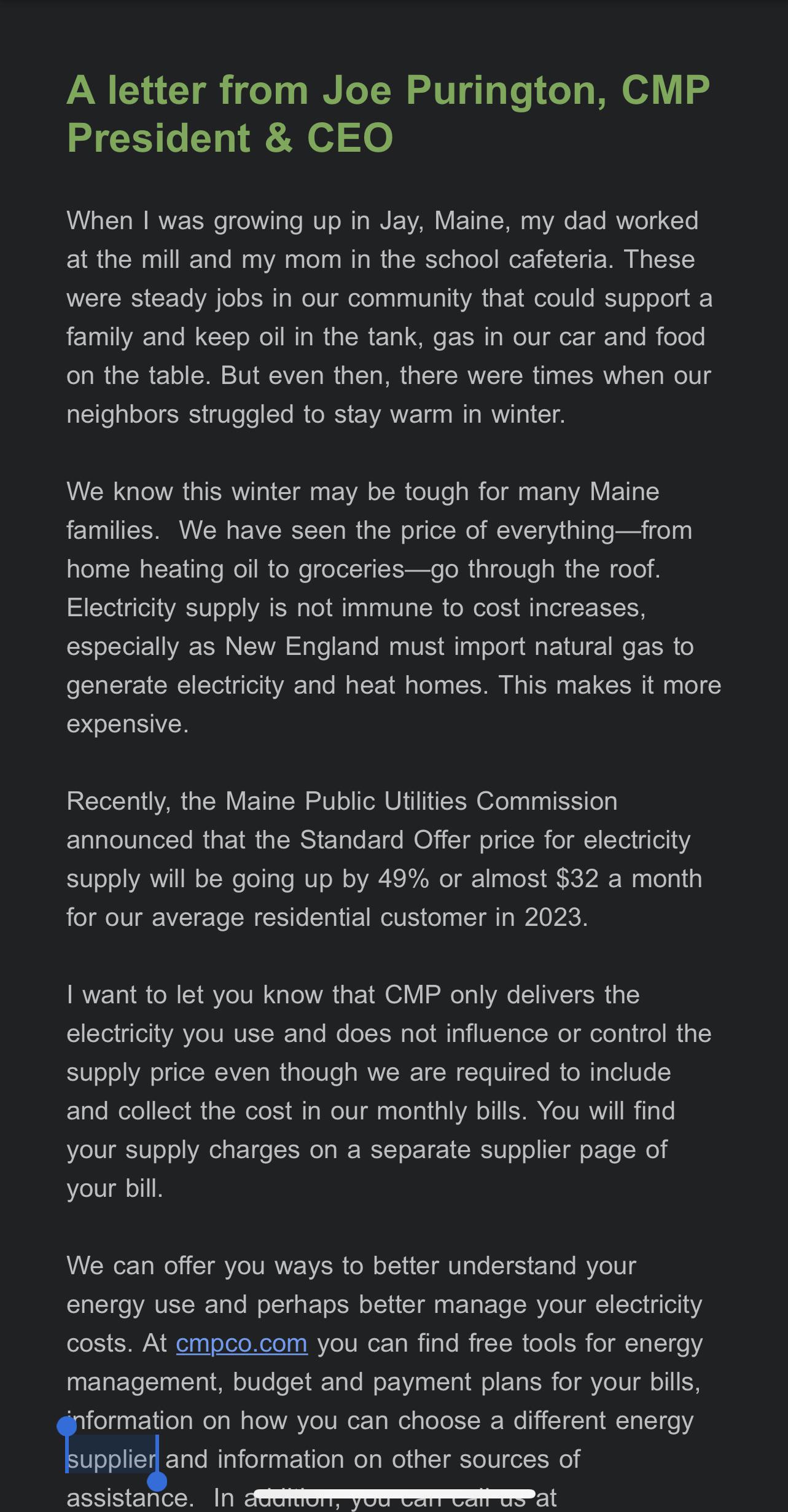 A letter from Joe Purington, CMP President & CEO

When I was growing up in Jay, Maine, my dad worked at the mill and my mom in the school cafeteria. These were steady jobs in our community that could support a family and keep oil in the tank, gas in our car and food on the table. But even then, there were times when our neighbors struggled to stay warm in winter.

We know this winter may be tough for many Maine families.  We have seen the price of everything—from home heating oil to groceries—go through the roof. Electricity supply is not immune to cost increases, especially as New England must import natural gas to generate electricity and heat homes. This makes it more expensive.

Recently, the Maine Public Utilities Commission announced that the Standard Offer price for electricity supply will be going up by 49% or almost $32 a month for our average residential customer in 2023.

I want to let you know that CMP only delivers the electricity you use and does not influence or control the supply price even though we are required to include and collect the cost in our monthly bills. You will find your supply charges on a separate supplier page of your bill.

We can offer you ways to better understand your energy use and perhaps better manage your electricity costs. At cmpco.com you can find free tools for energy management, budget and payment plans for your bills, information on how you can choose a different energy supplier and information on other sources of assistance.  In addition, you can call us at